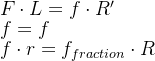 $F \cdot L = f \cdot R'$
$f = f$
$f \cdot r = f_{fraction} \cdot R$